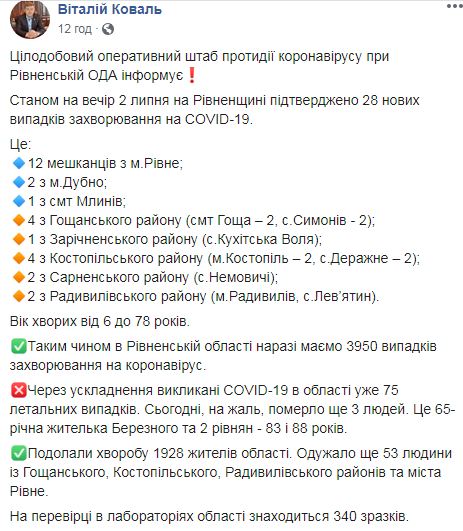 Віталій Коваль
12 год · 

Цілодобовий оперативний штаб протидії коронавірусу при Рівненській ОДА інформує❗

Станом на вечір 2 липня на Рівненщині підтверджено 28 нових випадків захворювання на COVID-19.

Це:
🔹12 мешканців з м.Рівне;
🔹2 з м.Дубно;
🔹1 з смт Млинів;
🔸4 з Гощанського району (смт Гоща – 2, с.Симонів - 2);
🔸1 з Зарічненського району (с.Кухітська Воля);
🔸4 з Костопільського району (м.Костопіль – 2, с.Деражне – 2);
🔸2 з Сарненського району (с.Немовичі);
🔸2 з Радивилівського району (м.Радивилів, с.Лев'ятин).

Вік хворих від 6 до 78 років.

✅Таким чином в Рівненській області наразі маємо 3950 випадків захворювання на коронавірус.

❌Через ускладнення викликані COVID-19 в області уже 75 летальних випадків. Сьогодні, на жаль, померло ще 3 людей. Це 65-річна жителька Березного та 2 рівнян - 83 і 88 років.

✅Подолали хворобу 1928 жителів області. Одужало ще 53 людини із Гощанського, Костопільського, Радивилівського районів та міста Рівне.

На перевірці в лабораторіях області знаходиться 340 зразків.